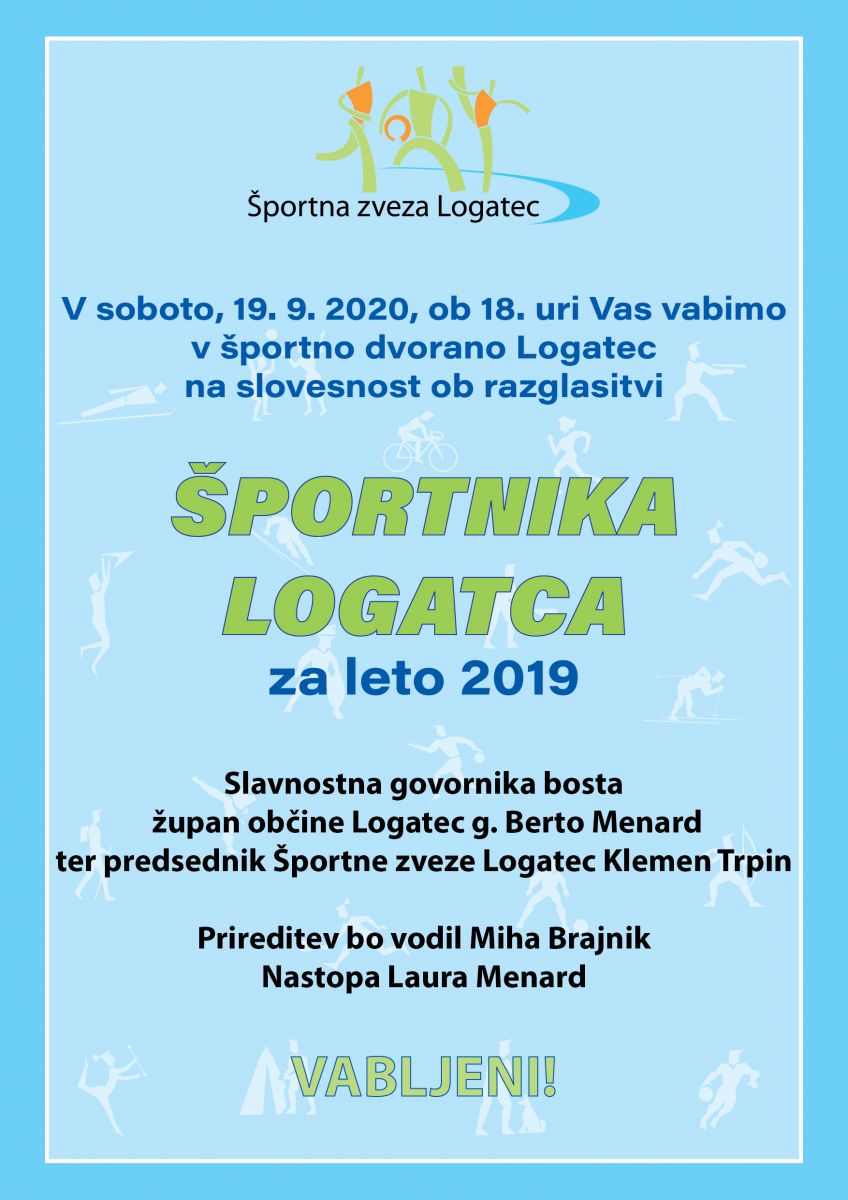 Športna zveza Logatec

V soboto, 19. 9. 2020, ob 18. uri Vas vabimo v športno dvorano Logatec na slovesnost ob razglasitvi

ŠPORTNIKA LOGATCA

za leto 2019

Slavnostna govornika bosta župan občine Logatec g. Berto Menard ter predsednik Športne zveze Logatec Klemen Trpin

Prireditev bo vodil Miha Brajnik
Nastopa Laura Menard

VABLJENI!